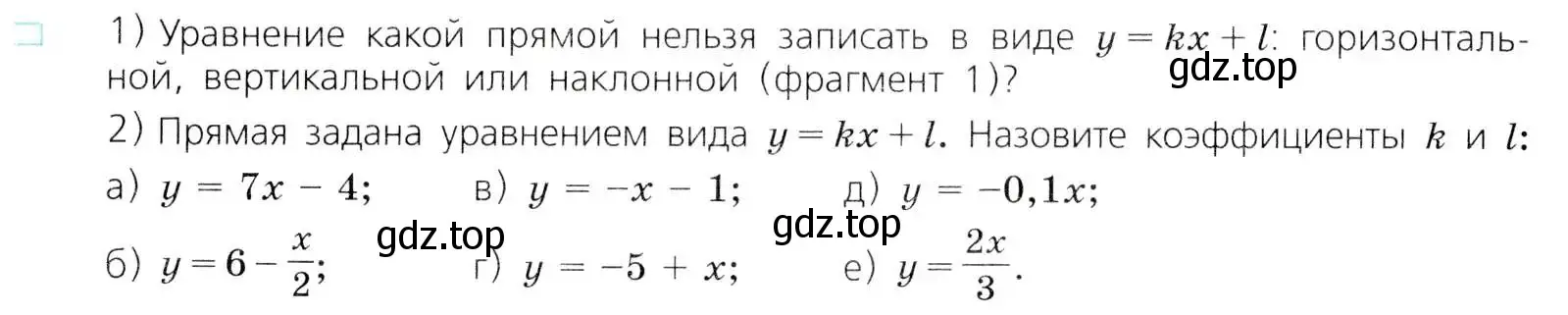 1) Уравнение какой прямой нельзя записать в виде $y = kx + l$: горизонтальной, вертикальной или наклонной (фрагмент 1)?

gdz.top

2) Прямая задана уравнением вида $y = kx + l$. Назовите коэффициенты $k$ и $l$:

а) $y = 7x - 4$; в) $y = -x - 1$; д) $y = -0,1x$;

gdz.top gdz.top

б) $y = 6 - \frac{x}{2}$; г) $y = -5 + x$; е) $y = \frac{2x}{3}$.